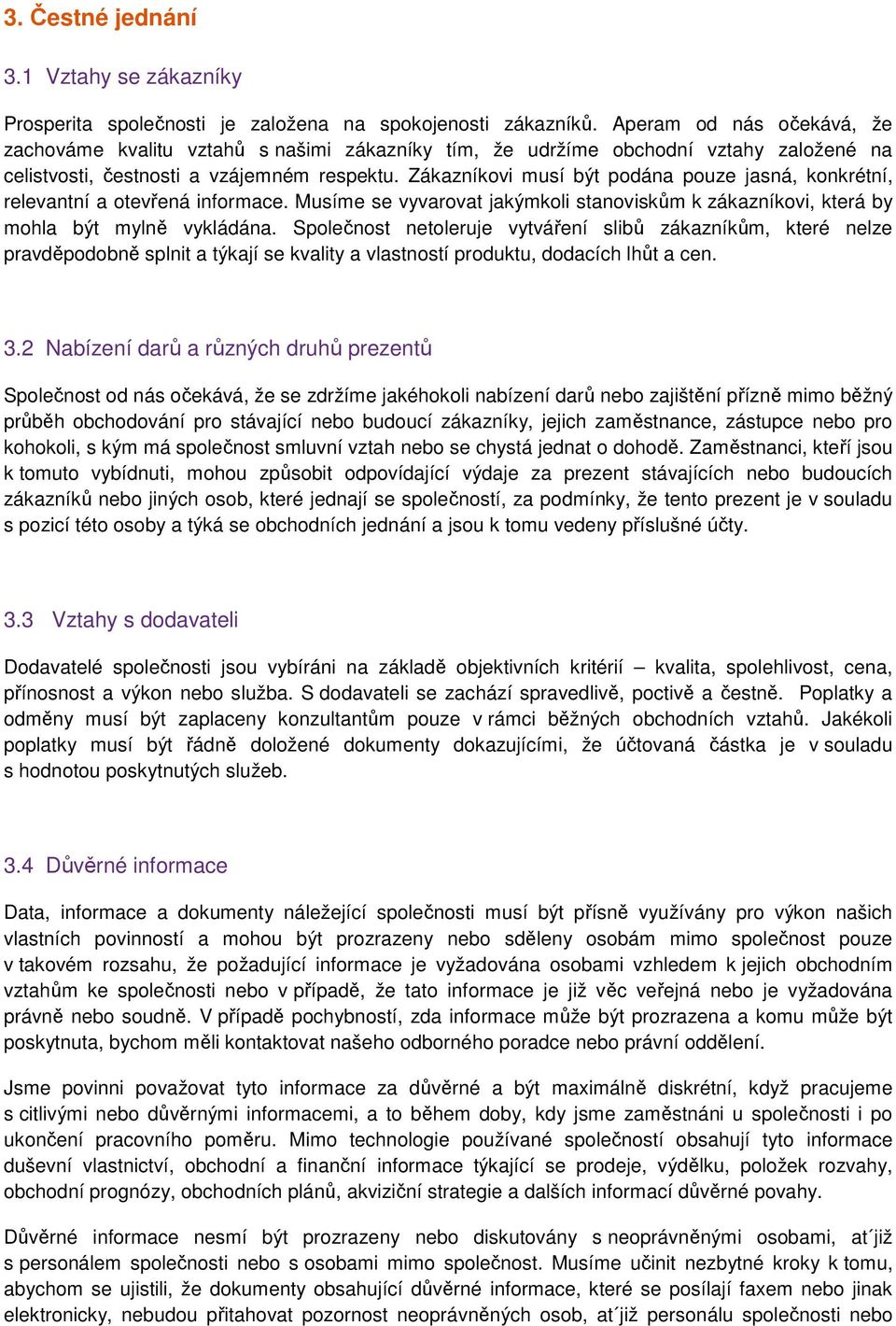 3. Čestné jednání

3.1 Vztahy se zákazníky

Prosperita společnosti je založena na spokojenosti zákazníků. Aperam od nás očekává, že zachováme kvalitu vztahů s našimi zákazníky tím, že udržíme obchodní vztahy založené na celistvosti, čestnosti a vzájemném respektu. Zákazníkovi musí být podána pouze jasná, konkrétní, relevantní a otevřená informace. Musíme se vyvarovat jakýmkoli stanoviskům k zákazníkovi, která by mohla být mylně vykládána. Společnost netoleruje vytváření slibů zákazníkům, které nelze pravděpodobně splnit a týkají se kvality a vlastností produktu, dodacích lhůt a cen.

3.2 Nabízení darů a různých druhů prezentů

Společnost od nás očekává, že se zdržíme jakéhokoli nabízení darů nebo zajištění přízně mimo běžný průběh obchodování pro stávající nebo budoucí zákazníky, jejich zaměstnance, zástupce nebo pro kohokoli, s kým má společnost smluvní vztah nebo se chystá jednat o dohodě. Zaměstnanci, kteří jsou k tomuto vybídnuti, mohou způsobit odpovídající výdaje za prezent stávajících nebo budoucích zákazníků nebo jiných osob, které jednají se společností, za podmínky, že tento prezent je v souladu s pozicí této osoby a týká se obchodních jednání a jsou k tomu vedeny příslušné účty.

3.3 Vztahy s dodavateli

Dodavatelé společnosti jsou vybíráni na základě objektivních kritérií – kvalita, spolehlivost, cena, přínosnost a výkon nebo služba. S dodavateli se zachází spravedlivě, poctivě a čestně. Poplatky a odměny musí být zaplaceny konzultantům pouze v rámci běžných obchodních vztahů. Jakékoli poplatky musí být řádně doložené dokumenty dokazujícími, že účtovaná částka je v souladu s hodnotou poskytnutých služeb.

3.4 Důvěrné informace

Data, informace a dokumenty náležející společnosti musí být přísně využívány pro výkon našich vlastních povinností a mohou být prozrazeny nebo sděleny osobám mimo společnost pouze v takovém rozsahu, že požadující informace je vyžadována osobami vzhledem k jejich obchodním vztahům ke společnosti nebo v případě, že tato informace je již věc veřejná nebo je vyžadována právně nebo soudně. V případě pochybností, zda informace může být prozrazena a komu může být poskytnuta, bychom měli kontaktovat našeho odborného poradce nebo právní oddělení.

Jsme povinni považovat tyto informace za důvěrné a být maximálně diskrétní, když pracujeme s citlivými nebo důvěrnými informacemi, a to během doby, kdy jsme zaměstnáni u společnosti i po ukončení pracovního poměru. Mimo technologie používané společností obsahují tyto informace duševní vlastnictví, obchodní a finanční informace týkající se prodeje, výdělku, položek rozvahy, obchodní prognózy, obchodních plánů, akviziční strategie a dalších informací důvěrné povahy.

Důvěrné informace nesmí být prozrazeny nebo diskutovány s neoprávněnými osobami, at´již s personálem společnosti nebo s osobami mimo společnost. Musíme učinit nezbytné kroky k tomu, abychom se ujistili, že dokumenty obsahující důvěrné informace, které se posílají faxem nebo jinak elektronicky, nebudou přitahovat pozornost neoprávněných osob, at´již personálu společnosti nebo